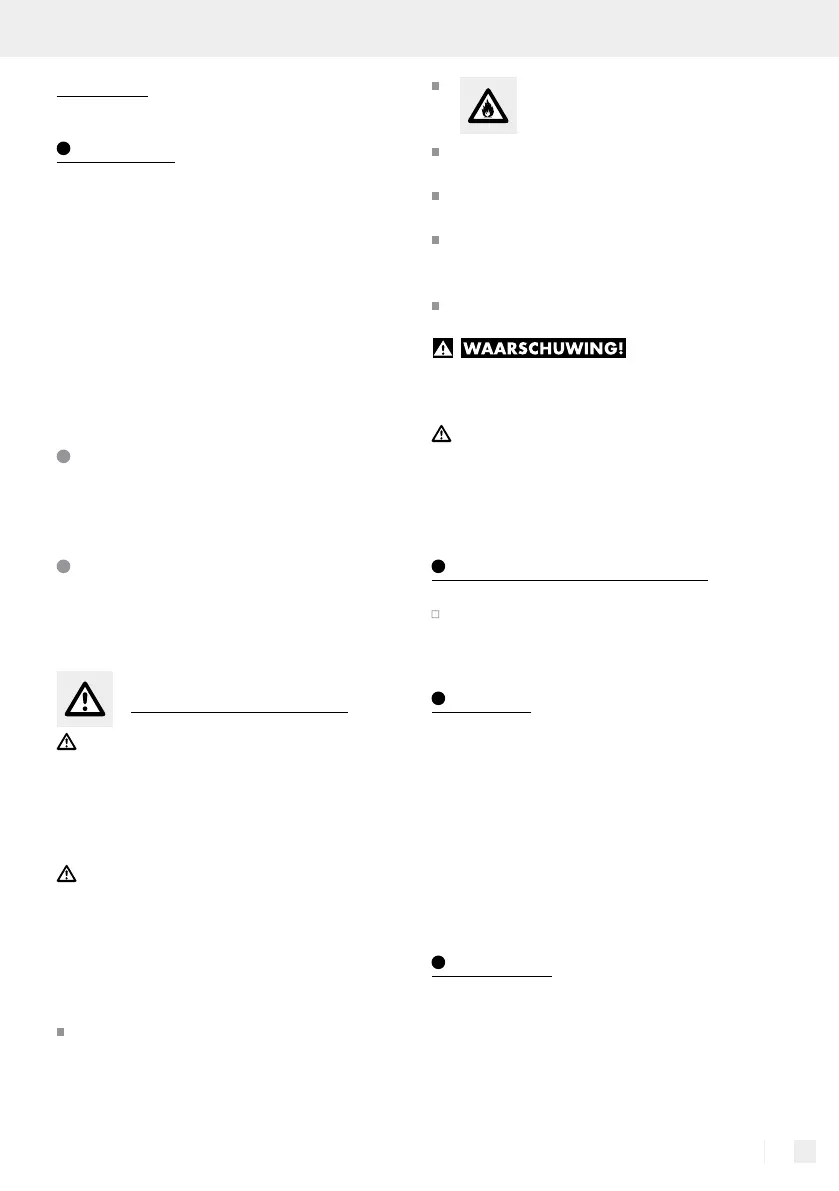 WAARSCHUWING!